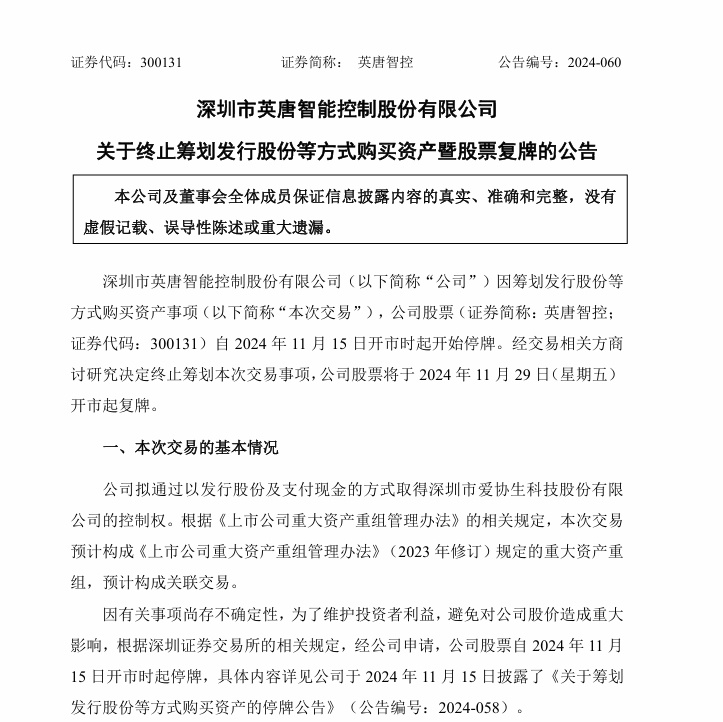 证券代码：300131　　　　证券简称：　英唐智控　　　　公告编号：2024-060

深圳市英唐智能控制股份有限公司

关于终止筹划发行股份等方式购买资产暨股票复牌的公告

本公司及董事会全体成员保证信息披露内容的真实、准确和完整，没有虚假记载、误导性陈述或重大遗漏。

深圳市英唐智能控制股份有限公司（以下简称“公司”）因筹划发行股份等方式购买资产事项（以下简称“本次交易”），公司股票（证券简称：英唐智控；证券代码：300131）自 2024 年 11 月 15 日开市时起开始停牌。经交易相关方商讨研究决定终止筹划本次交易事项，公司股票将于 2024 年 11 月 29 日（星期五）开市起复牌。

一、本次交易的基本情况

公司拟通过以发行股份及支付现金的方式取得深圳市爱协生科技股份有限公司的控制权。根据《上市公司重大资产重组管理办法》的相关规定，本次交易预计构成《上市公司重大资产重组管理办法》（2023 年修订）规定的重大资产重组，预计构成关联交易。

因有关事项尚存不确定性，为了维护投资者利益，避免对公司股价造成重大影响，根据深圳证券交易所的相关规定，经公司申请，公司股票自 2024 年 11 月 15 日开市时起停牌，具体内容详见公司于 2024 年 11 月 15 日披露了《关于筹划发行股份等方式购买资产的停牌公告》（公告编号：2024-058）。